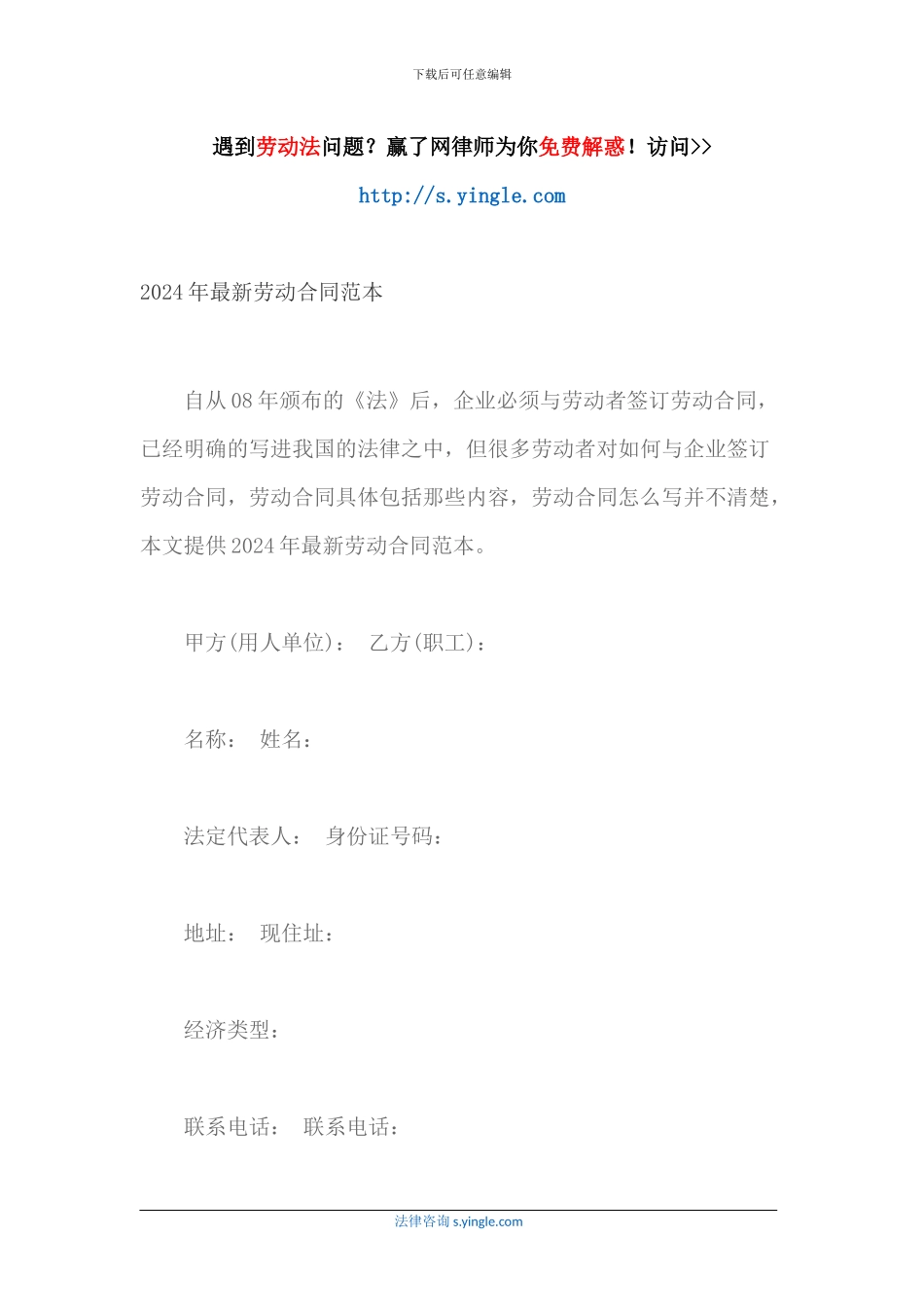 下载后可任意编辑

遇到劳动法问题？赢了网律师为你免费解惑！访问>>

http://s.yingle.com

2024年最新劳动合同范本

自从08年颁布的《法》后，企业必须与劳动者签订劳动合同，已经明确的写进我国的法律之中，但很多劳动者对如何与企业签订劳动合同，劳动合同具体包括那些内容，劳动合同怎么写并不清楚，本文提供2024年最新劳动合同范本。

甲方(用人单位)： 乙方(职工)：

名称： 姓名：

法定代表人： 身份证号码：

地址： 现住址：

经济类型：

联系电话： 联系电话：

法律咨询 s.yingle.com